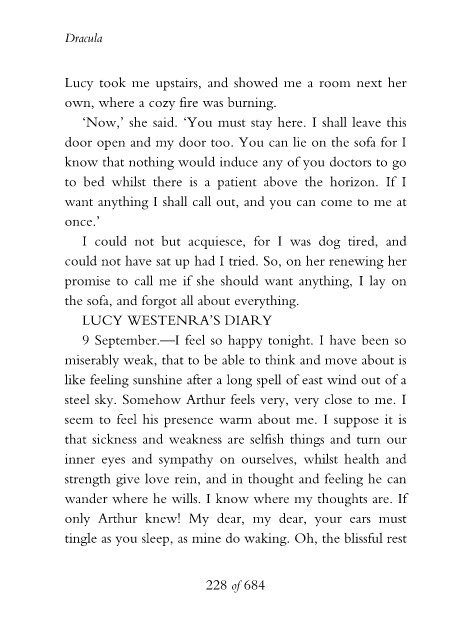 Dracula

Lucy took me upstairs, and showed me a room next her own, where a cozy fire was burning.

'Now,' she said. 'You must stay here. I shall leave this door open and my door too. You can lie on the sofa for I know that nothing would induce any of you doctors to go to bed whilst there is a patient above the horizon. If I want anything I shall call out, and you can come to me at once.'

I could not but acquiesce, for I was dog tired, and could not have sat up had I tried. So, on her renewing her promise to call me if she should want anything, I lay on the sofa, and forgot all about everything.

LUCY WESTENRA'S DIARY

9 September.—I feel so happy tonight. I have been so miserably weak, that to be able to think and move about is like feeling sunshine after a long spell of east wind out of a steel sky. Somehow Arthur feels very, very close to me. I seem to feel his presence warm about me. I suppose it is that sickness and weakness are selfish things and turn our inner eyes and sympathy on ourselves, whilst health and strength give love rein, and in thought and feeling he can wander where he wills. I know where my thoughts are. If only Arthur knew! My dear, my dear, your ears must tingle as you sleep, as mine do waking. Oh, the blissful rest

228 of 684